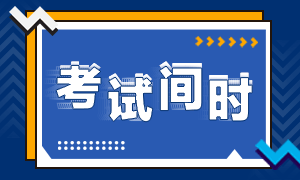 考试间时